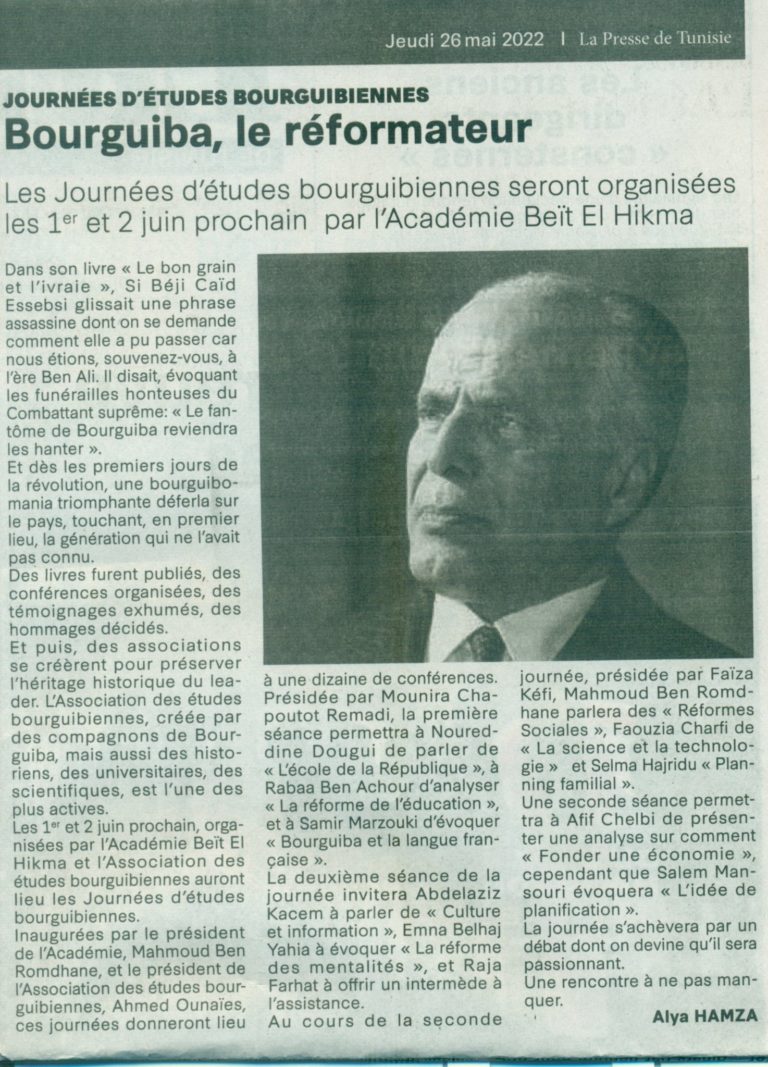 Jeudi 26 mai 2022 | La Presse de Tunisie

JOURNÉES D'ÉTUDES BOURGUIBIENNES

Bourguiba, le réformateur

Les Journées d'études bourguibiennes seront organisées les $1^{er}$ et 2 juin prochain par l'Académie Beït El Hikma

Dans son livre « Le bon grain et l'ivraie », Si Béji Caïd Essebsi glissait une phrase assassine dont on se demande comment elle a pu passer car nous étions, souvenez-vous, à l'ère Ben Ali. Il disait, évoquant les funérailles honteuses du Combattant suprême: « Le fantôme de Bourguiba reviendra les hanter ».

Et dès les premiers jours de la révolution, une bourguibomania triomphante déferla sur le pays, touchant, en premier lieu, la génération qui ne l'avait pas connu.

Des livres furent publiés, des conférences organisées, des témoignages exhumés, des hommages décidés.

Et puis, des associations se créèrent pour préserver l'héritage historique du leader. L'Association des études bourguibiennes, créée par des compagnons de Bourguiba, mais aussi des historiens, des universitaires, des scientifiques, est l'une des plus actives.

Les $1^{er}$ et 2 juin prochain, organisées par l'Académie Beït El Hikma et l'Association des études bourguibiennes auront lieu les Journées d'études bourguibiennes.

Inaugurées par le président de l'Académie, Mahmoud Ben Romdhane, et le président de l'Association des études bourguibiennes, Ahmed Ounaïes, ces journées donneront lieu à une dizaine de conférences.

Présidée par Mounira Chapoutot Remadi, la première séance permettra à Noureddine Dougui de parler de « L'école de la République », à Rabaa Ben Achour d'analyser « La réforme de l'éducation », et à Samir Marzouki d'évoquer « Bourguiba et la langue française ».

La deuxième séance de la journée invitera Abdelaziz Kacem à parler de « Culture et information », Emna Belhaj Yahia à évoquer « La réforme des mentalités », et Raja Farhat à offrir un intermède à l'assistance.

Au cours de la seconde journée, présidée par Faïza Kéfi, Mahmoud Ben Romdhane parlera des « Réformes Sociales », Faouzia Charfi de « La science et la technologie » et Selma Hajridu « Planning familial ».

Une seconde séance permettra à Afif Chelbi de présenter une analyse sur comment « Fonder une économie », cependant que Salem Mansouri évoquera « L'idée de planification ».

La journée s'achèvera par un débat dont on devine qu'il sera passionnant.

Une rencontre à ne pas manquer.

Alya HAMZA